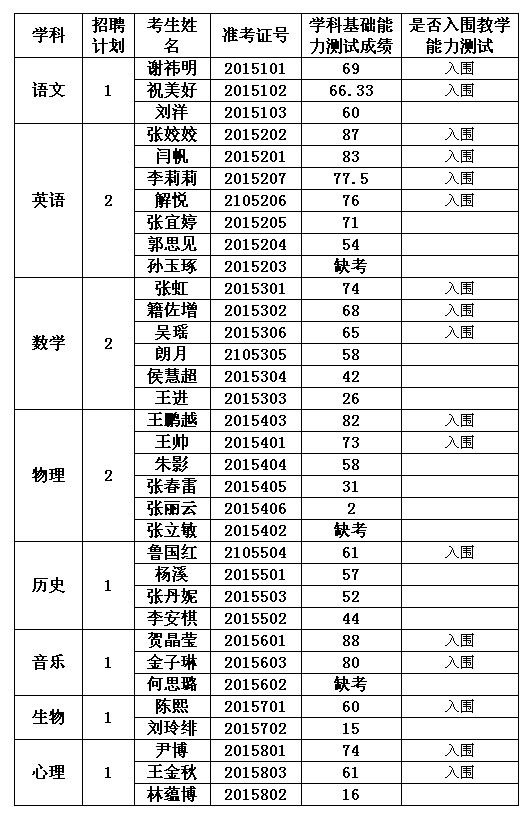 | 学科 | 招聘计划 | 考生姓名 | 准考证号 | 学科基础能力测试成绩 | 是否入围教学能力测试 |
|---|---|---|---|---|---|
| 语文 | 1 | 谢祎明 | 2015101 | 69 | 入围 |
| | | 祝美好 | 2015102 | 66.33 | 入围 |
| | | 刘洋 | 2015103 | 60 | |
| 英语 | 2 | 张姣姣 | 2015202 | 87 | 入围 |
| | | 闫帆 | 2015201 | 83 | 入围 |
| | | 李莉莉 | 2015207 | 77.5 | 入围 |
| | | 解悦 | 2105206 | 76 | 入围 |
| | | 张宜婷 | 2015205 | 71 | |
| | | 郭思见 | 2015204 | 54 | |
| | | 孙玉琢 | 2015203 | 缺考 | |
| 数学 | 2 | 张虹 | 2015301 | 74 | 入围 |
| | | 籍佐增 | 2015302 | 68 | 入围 |
| | | 吴瑶 | 2015306 | 65 | 入围 |
| | | 朗月 | 2105305 | 58 | |
| | | 侯慧超 | 2015304 | 42 | |
| | | 王进 | 2015303 | 26 | |
| 物理 | 2 | 王鹏越 | 2015403 | 82 | 入围 |
| | | 王帅 | 2015401 | 73 | 入围 |
| | | 朱影 | 2015404 | 58 | |
| | | 张春雷 | 2015405 | 31 | |
| | | 张丽云 | 2015406 | 2 | |
| | | 张立敏 | 2015402 | 缺考 | |
| 历史 | 1 | 鲁国红 | 2105504 | 61 | 入围 |
| | | 杨溪 | 2015501 | 57 | |
| | | 张丹妮 | 2015503 | 52 | |
| | | 李安棋 | 2015502 | 44 | |
| 音乐 | 1 | 贺晶莹 | 2015601 | 88 | 入围 |
| | | 金子琳 | 2015603 | 80 | 入围 |
| | | 何思璐 | 2015602 | 缺考 | |
| 生物 | 1 | 陈熙 | 2015701 | 60 | 入围 |
| | | 刘玲绯 | 2015702 | 15 | |
| 心理 | 1 | 尹博 | 2015801 | 74 | 入围 |
| | | 王金秋 | 2015803 | 61 | 入围 |
| | | 林蕴博 | 2015802 | 16 | |